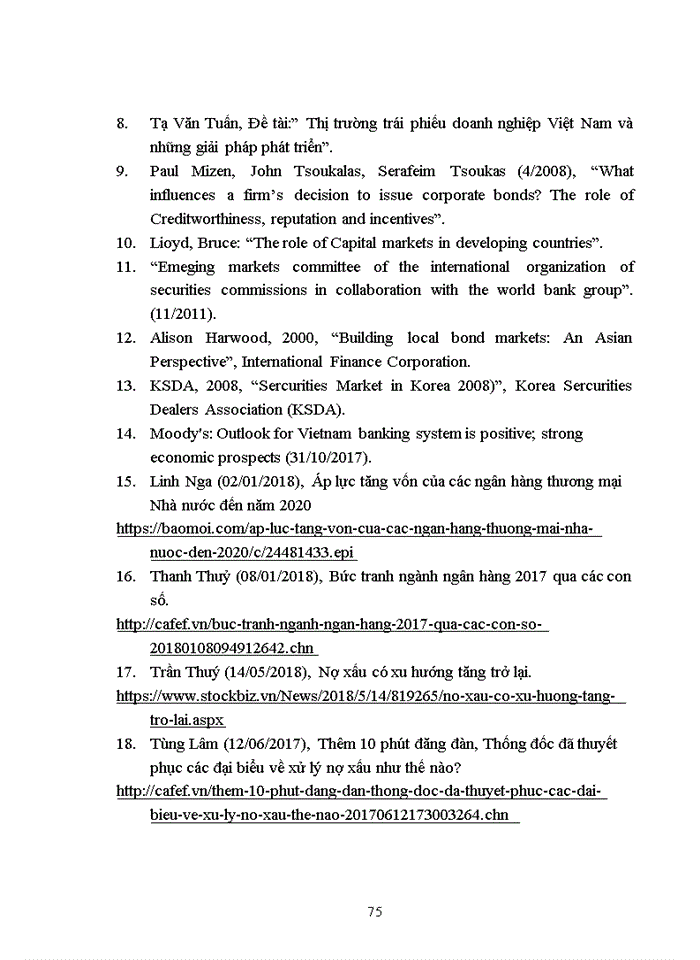 8. Tạ Văn Tuấn, Đề tài:" Thị trường trái phiếu doanh nghiệp Việt Nam và những giải pháp phát triển".

9. Paul Mizen, John Tsoukalas, Serafeim Tsoukas (4/2008), "What influences a firm's decision to issue corporate bonds? The role of Creditworthiness, reputation and incentives".

10. Lioyd, Bruce: "The role of Capital markets in developing countries".

11. "Emeging markets committee of the international organization of securities commissions in collaboration with the world bank group". (11/2011).

12. Alison Harwood, 2000, "Building local bond markets: An Asian Perspective", International Finance Corporation.

13. KSDA, 2008, "Sercurities Market in Korea 2008)", Korea Sercurities Dealers Association (KSDA).

14. Moody's: Outlook for Vietnam banking system is positive; strong economic prospects (31/10/2017).

15. Linh Nga (02/01/2018), Áp lực tăng vốn của các ngân hàng thương mại Nhà nước đến năm 2020
https://baomoi.com/ap-luc-tang-von-cua-cac-ngan-hang-thuong-mai-nha-nuoc-den-2020/c/24481433.epi

16. Thanh Thuỷ (08/01/2018), Bức tranh ngành ngân hàng 2017 qua các con số.
http://cafef.vn/buc-tranh-nganh-ngan-hang-2017-qua-cac-con-so-20180108094912642.chn

17. Trần Thuý (14/05/2018), Nợ xấu có xu hướng tăng trở lại.
https://www.stockbiz.vn/News/2018/5/14/819265/no-xau-co-xu-huong-tang-tro-lai.aspx

18. Tùng Lâm (12/06/2017), Thêm 10 phút đăng đàn, Thống đốc đã thuyết phục các đại biểu về xử lý nợ xấu như thế nào?
http://cafef.vn/them-10-phut-dang-dan-thong-doc-da-thuyet-phuc-cac-dai-bieu-ve-xu-ly-no-xau-the-nao-20170612173003264.chn

75